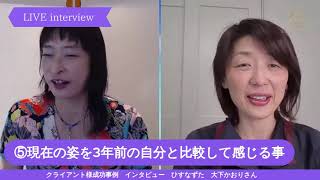 LIVE interview

⑤現在の姿を3年前の自分と比較して感じる事

クライアント様成功事例　インタビュー　ひすなずた　大下かおりさん